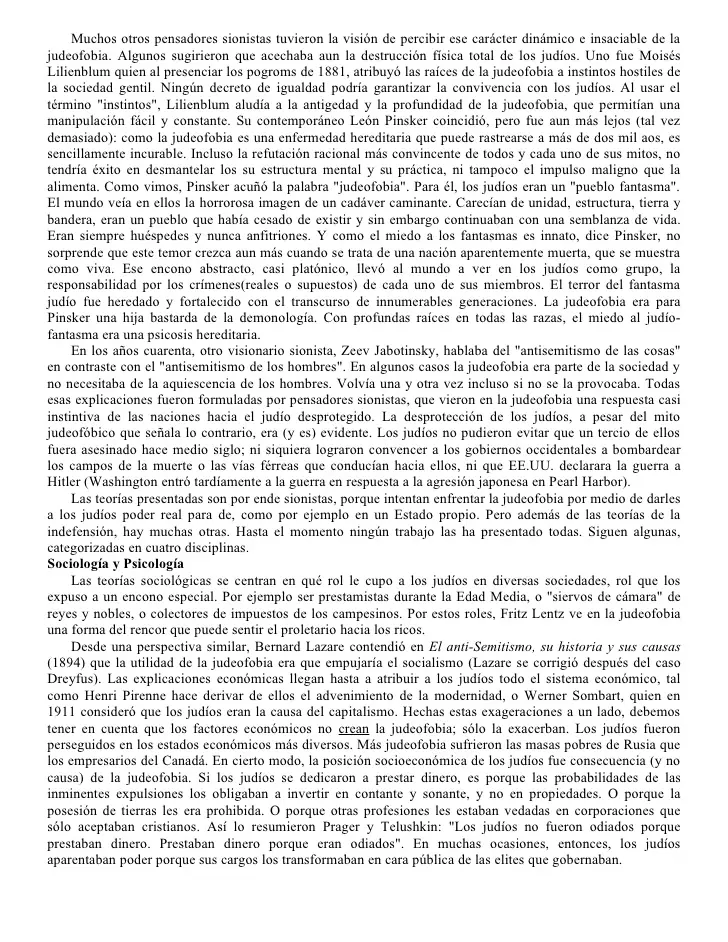 Muchos otros pensadores sionistas tuvieron la visión de percibir ese carácter dinámico e insaciable de la judeofobia. Algunos sugirieron que acechaba aun la destrucción física total de los judíos. Uno fue Moisés Lilienblum quien al presenciar los pogroms de 1881, atribuyó las raíces de la judeofobia a instintos hostiles de la sociedad gentil. Ningún decreto de igualdad podría garantizar la convivencia con los judíos. Al usar el término "instintos", Lilienblum aludía a la antigedad y la profundidad de la judeofobia, que permitían una manipulación fácil y constante. Su contemporáneo León Pinsker coincidió, pero fue aun más lejos (tal vez demasiado): como la judeofobia es una enfermedad hereditaria que puede rastrearse a más de dos mil aos, es sencillamente incurable. Incluso la refutación racional más convincente de todos y cada uno de sus mitos, no tendría éxito en desmantelar los su estructura mental y su práctica, ni tampoco el impulso maligno que la alimenta. Como vimos, Pinsker acuñó la palabra "judeofobia". Para él, los judíos eran un "pueblo fantasma". El mundo veía en ellos la horrorosa imagen de un cadáver caminante. Carecían de unidad, estructura, tierra y bandera, eran un pueblo que había cesado de existir y sin embargo continuaban con una semblanza de vida. Eran siempre huéspedes y nunca anfitriones. Y como el miedo a los fantasmas es innato, dice Pinsker, no sorprende que este temor crezca aun más cuando se trata de una nación aparentemente muerta, que se muestra como viva. Ese encono abstracto, casi platónico, llevó al mundo a ver en los judíos como grupo, la responsabilidad por los crímenes(reales o supuestos) de cada uno de sus miembros. El terror del fantasma judío fue heredado y fortalecido con el transcurso de innumerables generaciones. La judeofobia era para Pinsker una hija bastarda de la demonología. Con profundas raíces en todas las razas, el miedo al judío-fantasma era una psicosis hereditaria.

En los años cuarenta, otro visionario sionista, Zeev Jabotinsky, hablaba del "antisemitismo de las cosas" en contraste con el "antisemitismo de los hombres". En algunos casos la judeofobia era parte de la sociedad y no necesitaba de la aquiescencia de los hombres. Volvía una y otra vez incluso si no se la provocaba. Todas esas explicaciones fueron formuladas por pensadores sionistas, que vieron en la judeofobia una respuesta casi instintiva de las naciones hacia el judío desprotegido. La desprotección de los judíos, a pesar del mito judeofóbico que señala lo contrario, era (y es) evidente. Los judíos no pudieron evitar que un tercio de ellos fuera asesinado hace medio siglo; ni siquiera lograron convencer a los gobiernos occidentales a bombardear los campos de la muerte o las vías férreas que conducían hacia ellos, ni que EE.UU. declarara la guerra a Hitler (Washington entró tardíamente a la guerra en respuesta a la agresión japonesa en Pearl Harbor).

Las teorías presentadas son por ende sionistas, porque intentan enfrentar la judeofobia por medio de darles a los judíos poder real para de, como por ejemplo en un Estado propio. Pero además de las teorías de la indefensión, hay muchas otras. Hasta el momento ningún trabajo las ha presentado todas. Siguen algunas, categorizadas en cuatro disciplinas.

Sociología y Psicología

Las teorías sociológicas se centran en qué rol le cupo a los judíos en diversas sociedades, rol que los expuso a un encono especial. Por ejemplo ser prestamistas durante la Edad Media, o "siervos de cámara" de reyes y nobles, o colectores de impuestos de los campesinos. Por estos roles, Fritz Lentz ve en la judeofobia una forma del rencor que puede sentir el proletario hacia los ricos.

Desde una perspectiva similar, Bernard Lazare contendió en El anti-Semitismo, su historia y sus causas (1894) que la utilidad de la judeofobia era que empujaría el socialismo (Lazare se corrigió después del caso Dreyfus). Las explicaciones económicas llegan hasta a atribuir a los judíos todo el sistema económico, tal como Henri Pirenne hace derivar de ellos el advenimiento de la modernidad, o Werner Sombart, quien en 1911 consideró que los judíos eran la causa del capitalismo. Hechas estas exageraciones a un lado, debemos tener en cuenta que los factores económicos no crean la judeofobia; sólo la exacerban. Los judíos fueron perseguidos en los estados económicos más diversos. Más judeofobia sufrieron las masas pobres de Rusia que los empresarios del Canadá. En cierto modo, la posición socioeconómica de los judíos fue consecuencia (y no causa) de la judeofobia. Si los judíos se dedicaron a prestar dinero, es porque las probabilidades de las inminentes expulsiones los obligaban a invertir en contante y sonante, y no en propiedades. O porque la posesión de tierras les era prohibida. O porque otras profesiones les estaban vedadas en corporaciones que sólo aceptaban cristianos. Así lo resumieron Prager y Telushkin: "Los judíos no fueron odiados porque prestaban dinero. Prestaban dinero porque eran odiados". En muchas ocasiones, entonces, los judíos aparentaban poder porque sus cargos los transformaban en cara pública de las elites que gobernaban.